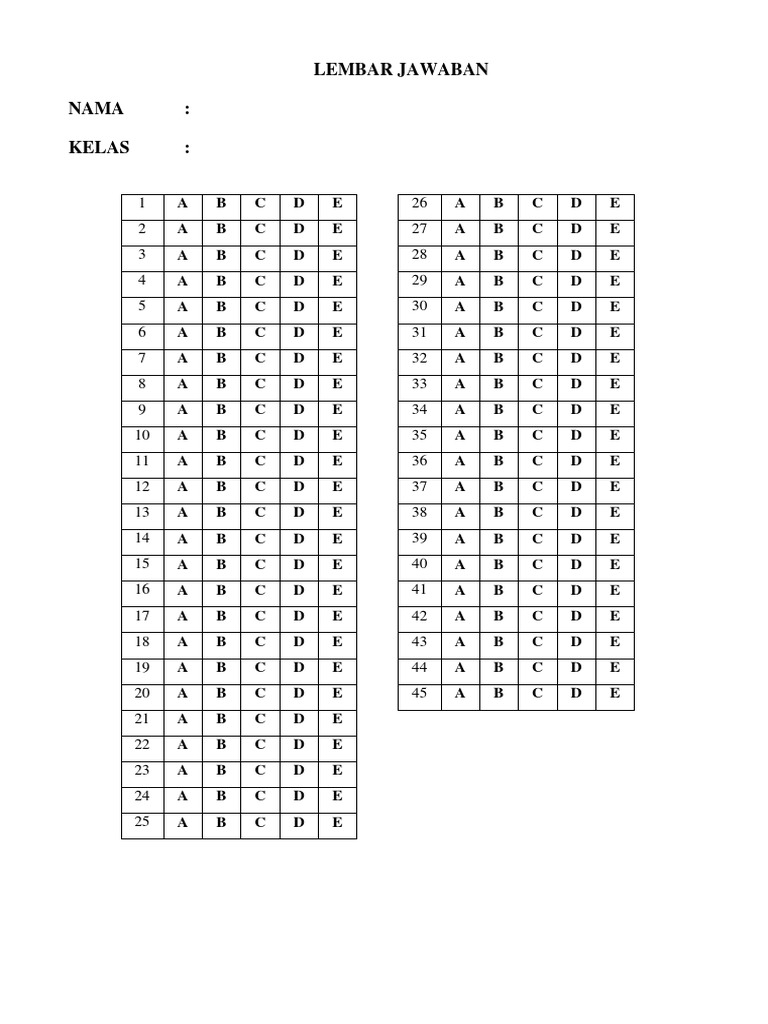 LEMBAR JAWABAN

NAMA :

KELAS :

| 1 | A | B | C | D | E |
|---|---|---|---|---|---|
| 2 | A | B | C | D | E |
| 3 | A | B | C | D | E |
| 4 | A | B | C | D | E |
| 5 | A | B | C | D | E |
| 6 | A | B | C | D | E |
| 7 | A | B | C | D | E |
| 8 | A | B | C | D | E |
| 9 | A | B | C | D | E |
| 10 | A | B | C | D | E |
| 11 | A | B | C | D | E |
| 12 | A | B | C | D | E |
| 13 | A | B | C | D | E |
| 14 | A | B | C | D | E |
| 15 | A | B | C | D | E |
| 16 | A | B | C | D | E |
| 17 | A | B | C | D | E |
| 18 | A | B | C | D | E |
| 19 | A | B | C | D | E |
| 20 | A | B | C | D | E |
| 21 | A | B | C | D | E |
| 22 | A | B | C | D | E |
| 23 | A | B | C | D | E |
| 24 | A | B | C | D | E |
| 25 | A | B | C | D | E |

| 26 | A | B | C | D | E |
|---|---|---|---|---|---|
| 27 | A | B | C | D | E |
| 28 | A | B | C | D | E |
| 29 | A | B | C | D | E |
| 30 | A | B | C | D | E |
| 31 | A | B | C | D | E |
| 32 | A | B | C | D | E |
| 33 | A | B | C | D | E |
| 34 | A | B | C | D | E |
| 35 | A | B | C | D | E |
| 36 | A | B | C | D | E |
| 37 | A | B | C | D | E |
| 38 | A | B | C | D | E |
| 39 | A | B | C | D | E |
| 40 | A | B | C | D | E |
| 41 | A | B | C | D | E |
| 42 | A | B | C | D | E |
| 43 | A | B | C | D | E |
| 44 | A | B | C | D | E |
| 45 | A | B | C | D | E |